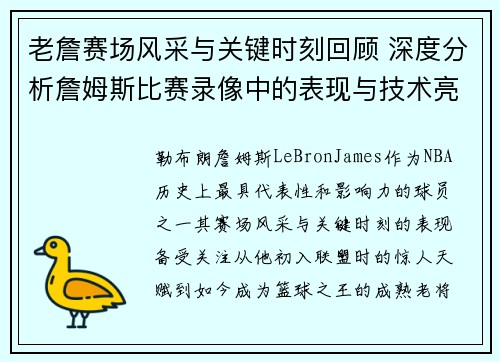 老詹赛场风采与关键时刻回顾 深度分析詹姆斯比赛录像中的表现与技术亮

勒布朗詹姆斯LeBronJames作为NBA历史上最具代表性和影响力的球员之一其赛场风采与关键时刻的表现备受关注从他初入联盟时的惊人天赋到如今成为篮球之王的成熟老将